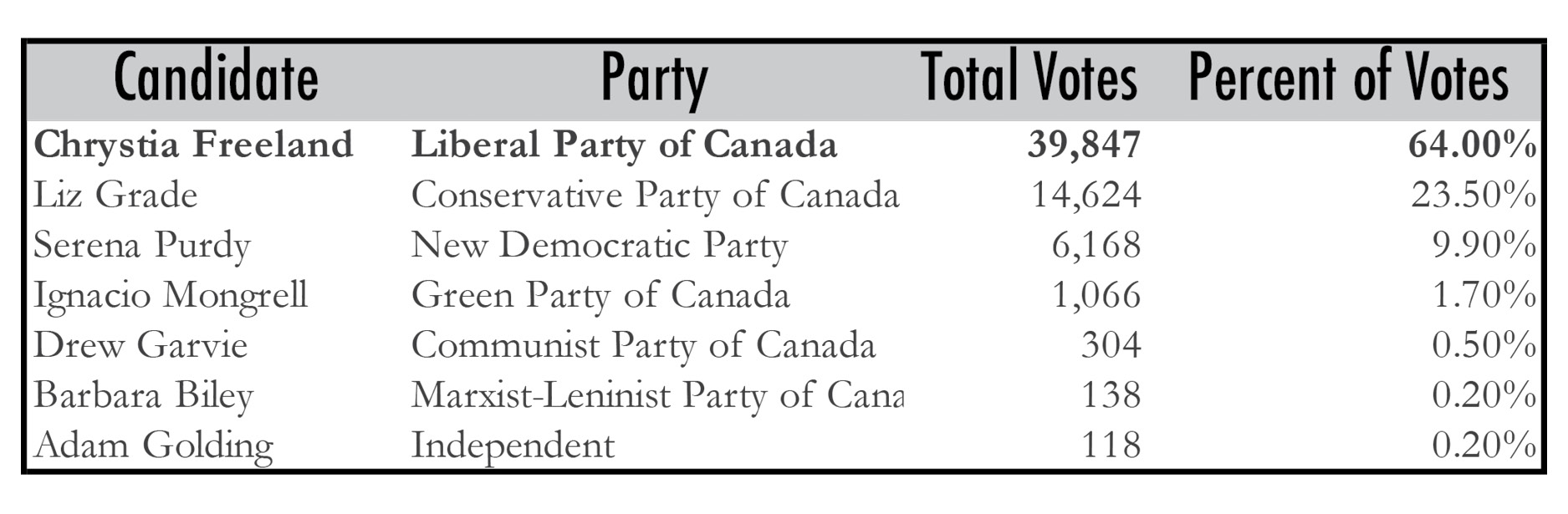 | Candidate | Party | Total Votes | Percent of Votes |
|---|---|---|---|
| **Chrystia Freeland** | **Liberal Party of Canada** | **39,847** | **64.00%** |
| Liz Grade | Conservative Party of Canada | 14,624 | 23.50% |
| Serena Purdy | New Democratic Party | 6,168 | 9.90% |
| Ignacio Mongrell | Green Party of Canada | 1,066 | 1.70% |
| Drew Garvie | Communist Party of Canada | 304 | 0.50% |
| Barbara Biley | Marxist-Leninist Party of Cana | 138 | 0.20% |
| Adam Golding | Independent | 118 | 0.20% |